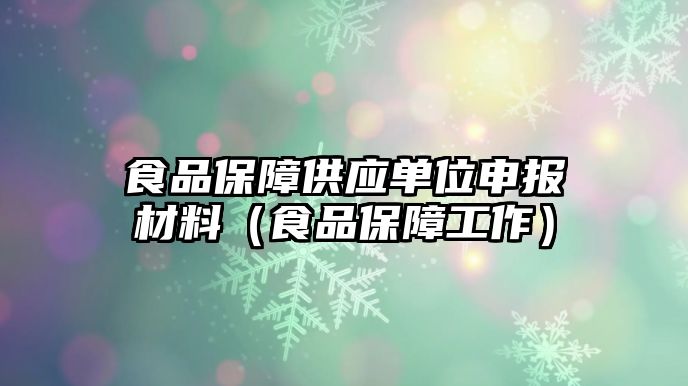 食品保障供应单位申报材料（食品保障工作）